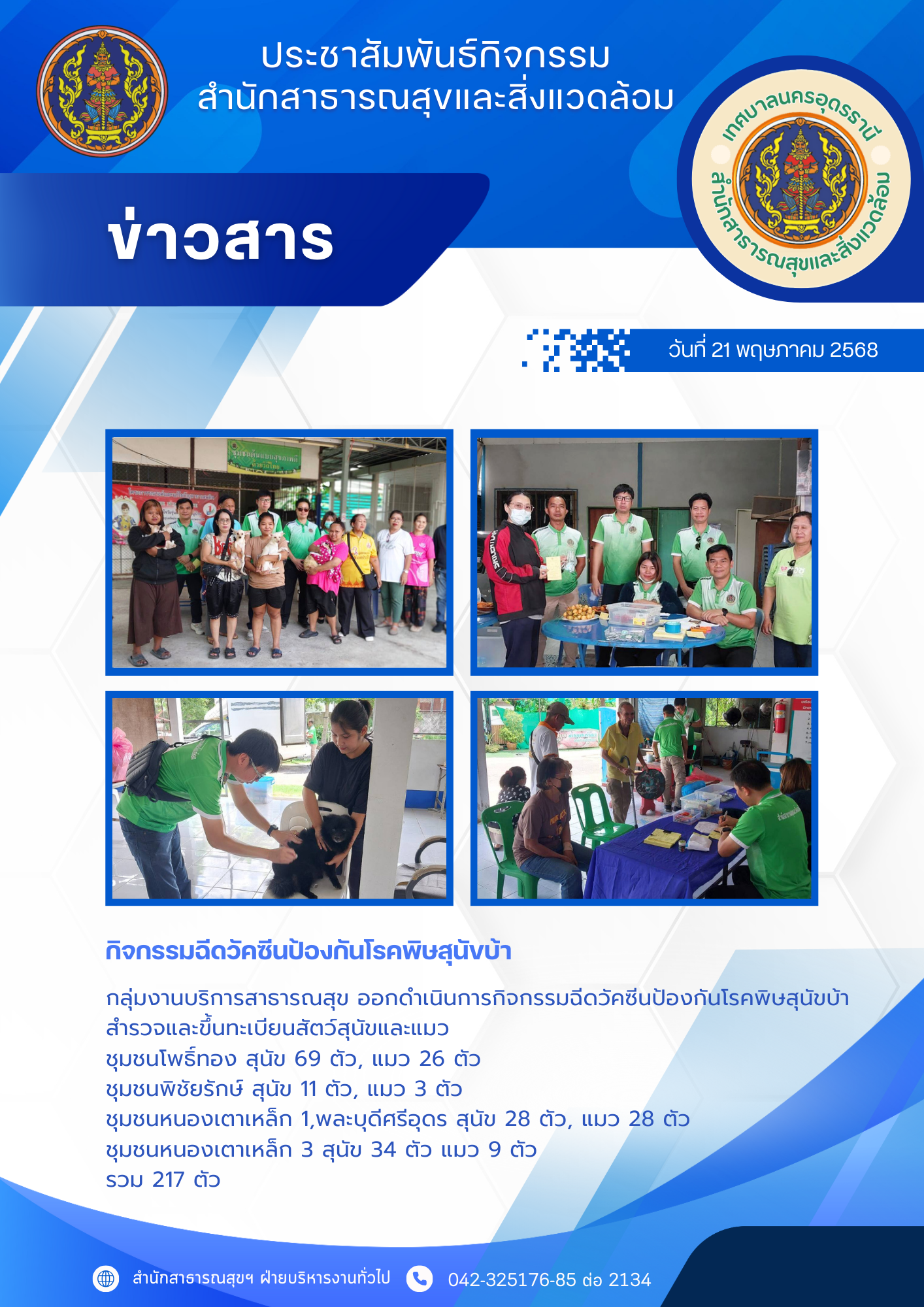 ประชาสัมพันธ์กิจกรรม
สำนักสาธารณสุขและสิ่งแวดล้อม

เทศบาลนครอุดรธานี
สำนักสาธารณสุขและสิ่งแวดล้อม

ข่าวสาร

วันที่ 21 พฤษภาคม 2568

กิจกรรมฉีดวัคซีนป้องกันโรคพิษสุนัขบ้า

กลุ่มงานบริการสาธารณสุข ออกดำเนินการกิจกรรมฉีดวัคซีนป้องกันโรคพิษสุนัขบ้า สำรวจและขึ้นทะเบียนสัตว์สุนัขและแมว
ชุมชนโพธิ์ทอง สุนัข 69 ตัว, แมว 26 ตัว
ชุมชนพิชัยรักษ์ สุนัข 11 ตัว, แมว 3 ตัว
ชุมชนหนองเตาเหล็ก 1,พละบุดีศรีอุดร สุนัข 28 ตัว, แมว 28 ตัว
ชุมชนหนองเตาเหล็ก 3 สุนัข 34 ตัว แมว 9 ตัว
รวม 217 ตัว

สำนักสาธารณสุขฯ ฝ่ายบริหารงานทั่วไป
042-325176-85 ต่อ 2134